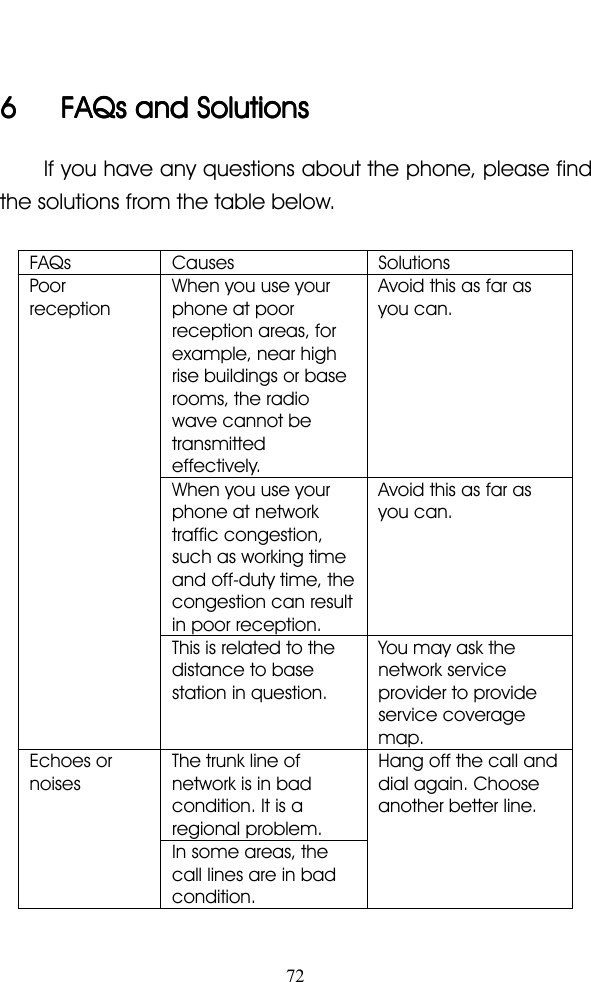 6 FAQs and Solutions

If you have any questions about the phone, please find the solutions from the table below.

| FAQs | Causes | Solutions |
|---|---|---|
| Poor reception | When you use your phone at poor reception areas, for example, near high rise buildings or base rooms, the radio wave cannot be transmitted effectively. | Avoid this as far as you can. |
| | When you use your phone at network traffic congestion, such as working time and off-duty time, the congestion can result in poor reception. | Avoid this as far as you can. |
| | This is related to the distance to base station in question. | You may ask the network service provider to provide service coverage map. |
| Echoes or noises | The trunk line of network is in bad condition. It is a regional problem. | Hang off the call and dial again. Choose another better line. |
| | In some areas, the call lines are in bad condition. | |

72